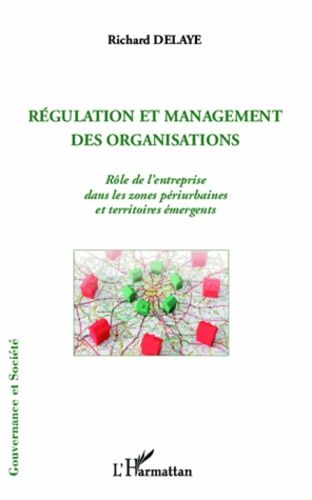 Richard DELAYE

RÉGULATION ET MANAGEMENT DES ORGANISATIONS

Rôle de l'entreprise dans les zones périurbaines et territoires émergents

Gouvernance et Société

L'Harmattan